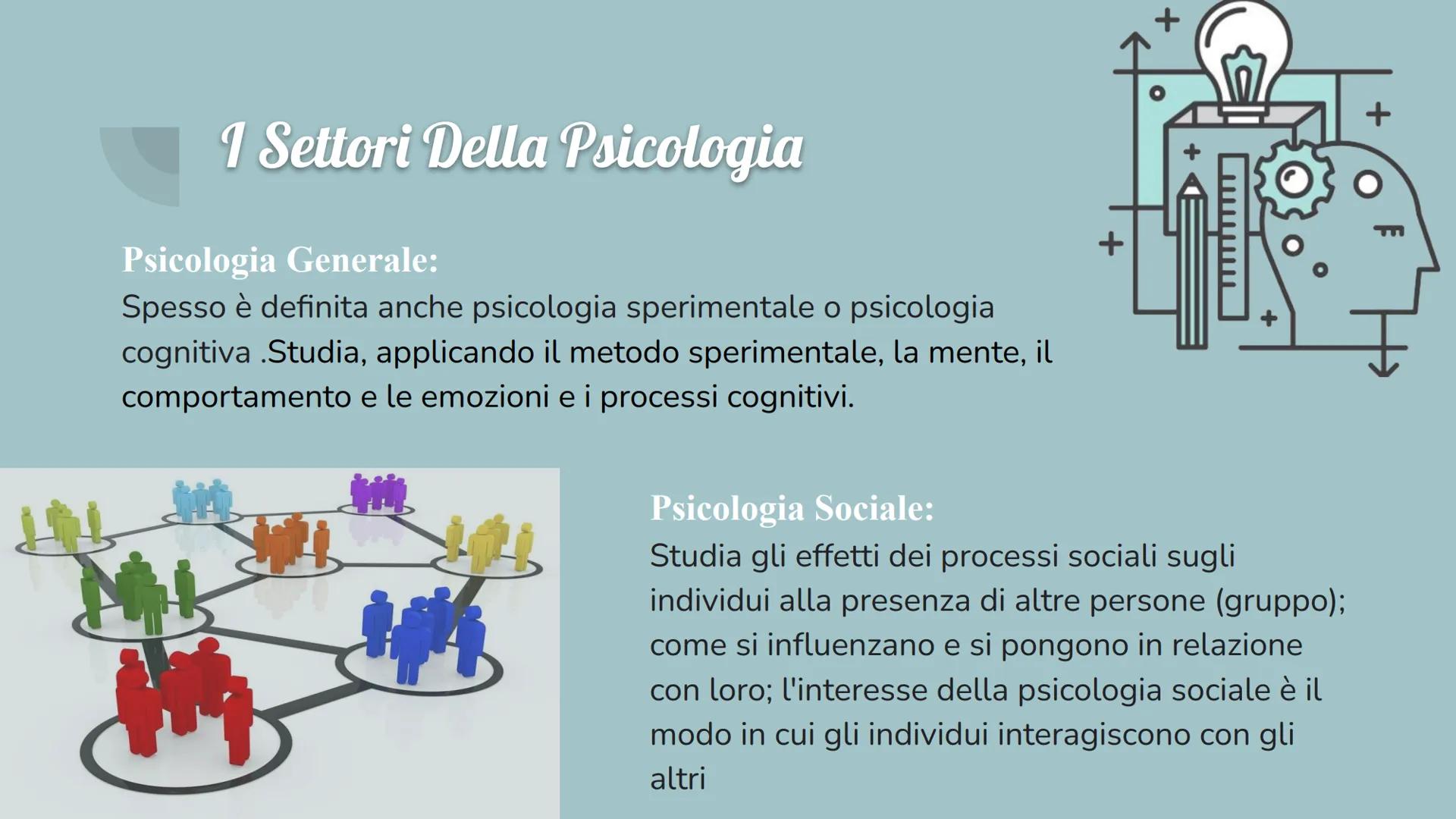 I Settori Della Psicologia

Psicologia Generale:
Spesso è definita anche psicologia sperimentale o psicologia cognitiva .Studia, applicando il metodo sperimentale, la mente, il comportamento e le emozioni e i processi cognitivi.

Psicologia Sociale:
Studia gli effetti dei processi sociali sugli individui alla presenza di altre persone (gruppo); come si influenzano e si pongono in relazione con loro; l'interesse della psicologia sociale è il modo in cui gli individui interagiscono con gli altri